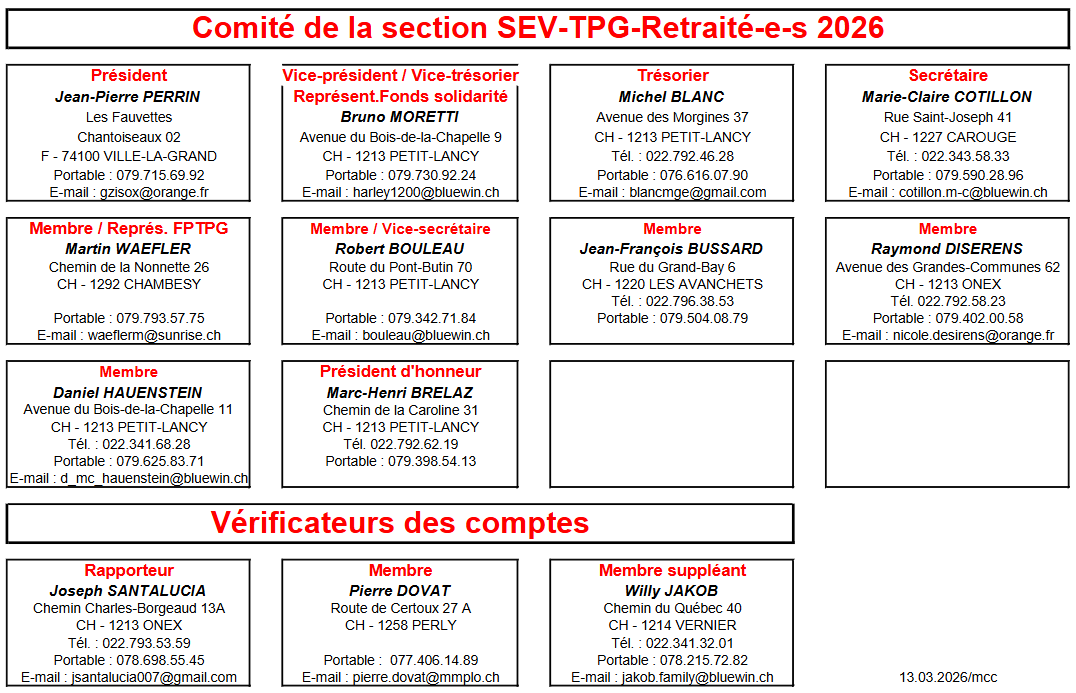 Comité de la section SEV-TPG-Retraité-e-s 2026

Président
Jean-Pierre PERRIN
Les Fauvettes
Chantoiseaux 02
F - 74100 VILLE-LA-GRAND
Portable : 079.715.69.92
E-mail : gzisox@orange.fr

Vice-président / Vice-trésorier
Représent.Fonds solidarité
Bruno MORETTI
Avenue du Bois-de-la-Chapelle 9
CH - 1213 PETIT-LANCY
Portable : 079.730.92.24
E-mail : harley1200@bluewin.ch

Trésorier
Michel BLANC
Avenue des Morgines 37
CH - 1213 PETIT-LANCY
Tél. : 022.792.46.28
Portable : 076.616.07.90
E-mail : blancmge@gmail.com

Secrétaire
Marie-Claire COTILLON
Rue Saint-Joseph 41
CH - 1227 CAROUGE
Tél. : 022.343.58.33
Portable : 079.590.28.96
E-mail : cotillon.m-c@bluewin.ch

Membre / Représ. FPTPG
Martin WAEFLER
Chemin de la Nonnette 26
CH - 1292 CHAMBESY
Portable : 079.793.57.75
E-mail : waeflerm@sunrise.ch

Membre / Vice-secrétaire
Robert BOULEAU
Route du Pont-Butin 70
CH - 1213 PETIT-LANCY
Portable : 079.342.71.84
E-mail : bouleau@bluewin.ch

Membre
Jean-François BUSSARD
Rue du Grand-Bay 6
CH - 1220 LES AVANCHETS
Tél. : 022.796.38.53
Portable : 079.504.08.79

Membre
Raymond DISERENS
Avenue des Grandes-Communes 62
CH - 1213 ONEX
Tél. 022.792.58.23
Portable : 079.402.00.58
E-mail : nicole.desirens@orange.fr

Membre
Daniel HAUENSTEIN
Avenue du Bois-de-la-Chapelle 11
CH - 1213 PETIT-LANCY
Tél. : 022.341.68.28
Portable : 079.625.83.71
E-mail : d_mc_hauenstein@bluewin.ch

Président d'honneur
Marc-Henri BRELAZ
Chemin de la Caroline 31
CH - 1213 PETIT-LANCY
Tél. 022.792.62.19
Portable : 079.398.54.13

Vérificateurs des comptes

Rapporteur
Joseph SANTALUCIA
Chemin Charles-Borgeaud 13A
CH - 1213 ONEX
Tél. : 022.793.53.59
Portable : 078.698.55.45
E-mail : jsantalucia007@gmail.com

Membre
Pierre DOVAT
Route de Certoux 27 A
CH - 1258 PERLY
Portable : 077.406.14.89
E-mail : pierre.dovat@mmplo.ch

Membre suppléant
Willy JAKOB
Chemin du Québec 40
CH - 1214 VERNIER
Tél. : 022.341.32.01
Portable : 078.215.72.82
E-mail : jakob.family@bluewin.ch

13.03.2026/mcc